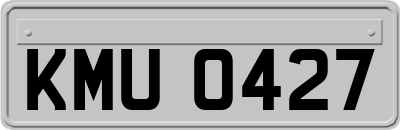 KMU 0427